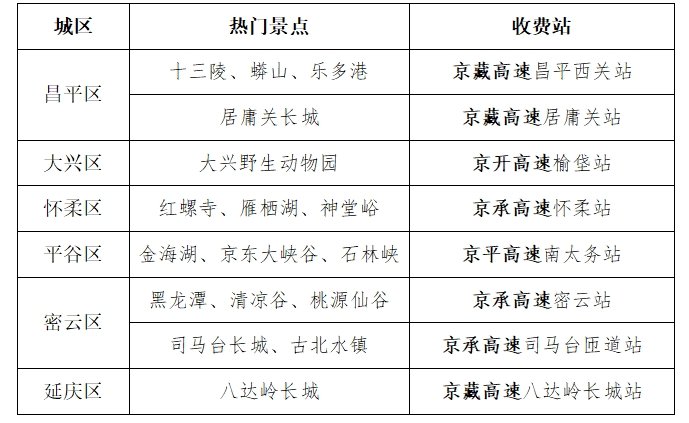 | 城区 | 热门景点 | 收费站 |
|---|---|---|
| 昌平区 | 十三陵、蟒山、乐多港 | 京藏高速昌平西关站 |
|  | 居庸关长城 | 京藏高速居庸关站 |
| 大兴区 | 大兴野生动物园 | 京开高速榆垡站 |
| 怀柔区 | 红螺寺、雁栖湖、神堂峪 | 京承高速怀柔站 |
| 平谷区 | 金海湖、京东大峡谷、石林峡 | 京平高速南太务站 |
| 密云区 | 黑龙潭、清凉谷、桃源仙谷 | 京承高速密云站 |
|  | 司马台长城、古北水镇 | 京承高速司马台匝道站 |
| 延庆区 | 八达岭长城 | 京藏高速八达岭长城站 |